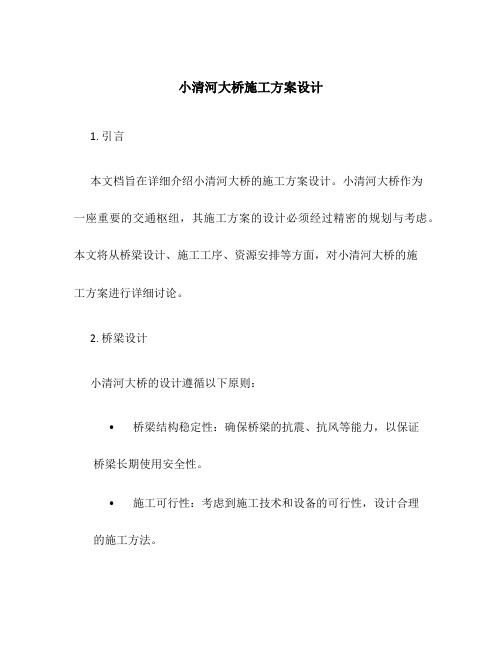 小清河大桥施工方案设计

1. 引言

本文档旨在详细介绍小清河大桥的施工方案设计。小清河大桥作为一座重要的交通枢纽，其施工方案的设计必须经过精密的规划与考虑。本文将从桥梁设计、施工工序、资源安排等方面，对小清河大桥的施工方案进行详细讨论。

2. 桥梁设计

小清河大桥的设计遵循以下原则：

• 桥梁结构稳定性：确保桥梁的抗震、抗风等能力，以保证桥梁长期使用安全性。

• 施工可行性：考虑到施工技术和设备的可行性，设计合理的施工方法。